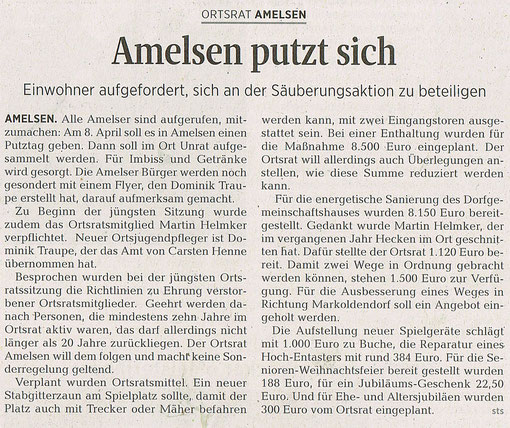 ORTSRAT AMELSEN

Amelsen putzt sich

Einwohner aufgefordert, sich an der Säuberungsaktion zu beteiligen

AMELSEN. Alle Amelser sind aufgerufen, mitzumachen: Am 8. April soll es in Amelsen einen Putztag geben. Dann soll im Ort Unrat aufgesammelt werden. Für Imbiss und Getränke wird gesorgt. Die Amelser Bürger werden noch gesondert mit einem Flyer, den Dominik Traupe erstellt hat, darauf aufmerksam gemacht.

Zu Beginn der jüngsten Sitzung wurde zudem das Ortsratsmitglied Martin Helmker verpflichtet. Neuer Ortsjugendpfleger ist Dominik Traupe, der das Amt von Carsten Henne übernommen hat.

Besprochen wurden bei der jüngsten Ortsratssitzung die Richtlinien zu Ehrung verstorbener Ortsratsmitglieder. Geehrt werden danach Personen, die mindestens zehn Jahre im Ortsrat aktiv waren, das darf allerdings nicht länger als 20 Jahre zurückliegen. Der Ortsrat Amelsen will dem folgen und macht keine Sonderregelung geltend.

Verplant wurden Ortsratsmittel. Ein neuer Stabgitterzaun am Spielplatz sollte, damit der Platz auch mit Trecker oder Mäher befahren werden kann, mit zwei Eingangstoren ausgestattet sein. Bei einer Enthaltung wurden für die Maßnahme 8.500 Euro eingeplant. Der Ortsrat will allerdings auch Überlegungen anstellen, wie diese Summe reduziert werden kann.

Für die energetische Sanierung des Dorfgemeinschaftshauses wurden 8.150 Euro bereitgestellt. Gedankt wurde Martin Helmker, der im vergangenen Jahr Hecken im Ort geschnitten hat. Dafür stellte der Ortsrat 1.120 Euro bereit. Damit zwei Wege in Ordnung gebracht werden können, stehen 1.500 Euro zur Verfügung. Für die Ausbesserung eines Weges in Richtung Markoldendorf soll ein Angebot eingeholt werden.

Die Aufstellung neuer Spielgeräte schlägt mit 1.000 Euro zu Buche, die Reparatur eines Hoch-Entasters mit rund 384 Euro. Für die Senioren-Weihnachtsfeier bereit gestellt wurden 188 Euro, für ein Jubiläums-Geschenk 22,50 Euro. Und für Ehe- und Altersjubiläen wurden 300 Euro vom Ortsrat eingeplant. sts